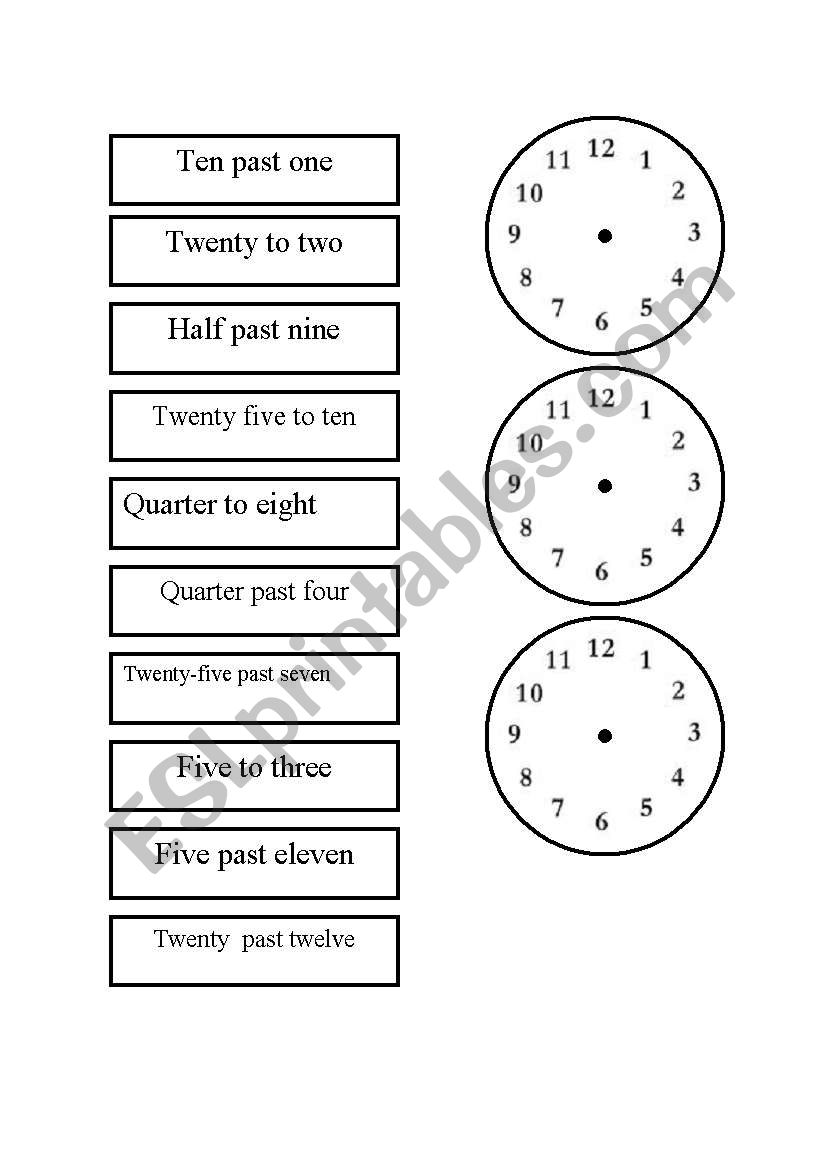 Ten past one

Twenty to two

Half past nine

Twenty five to ten

Quarter to eight

Quarter past four

Twenty-five past seven

Five to three

Five past eleven

Twenty past twelve

12 1 2 3 4 5 6 7 8 9 10 11

12 1 2 3 4 5 6 7 8 9 10 11

12 1 2 3 4 5 6 7 8 9 10 11

ESLprintables.com